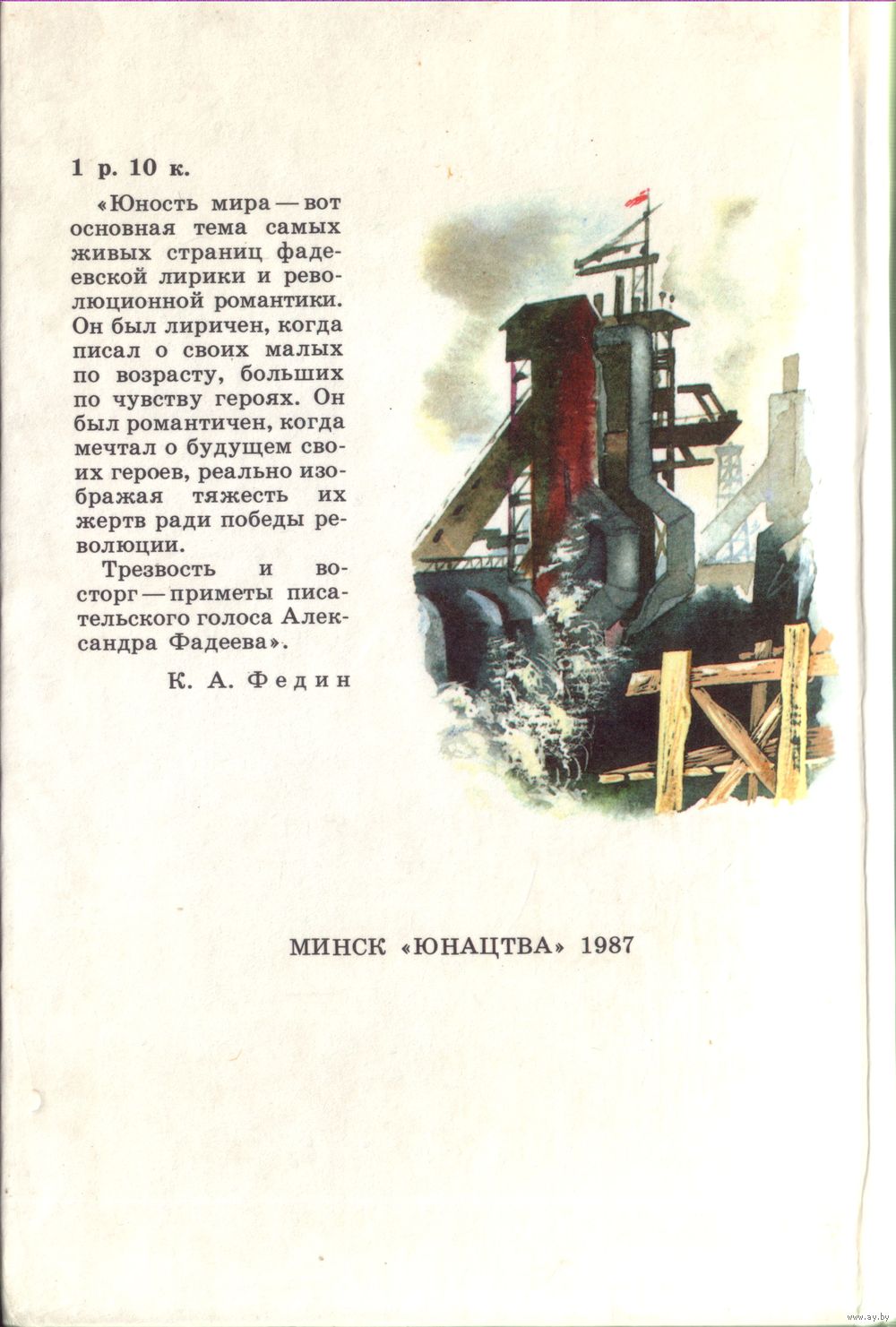 1 р. 10 к.

«Юность мира — вот основная тема самых живых страниц фадеевской лирики и революционной романтики. Он был лиричен, когда писал о своих малых по возрасту, больших по чувству героях. Он был романтичен, когда мечтал о будущем своих героев, реально изображая тяжесть их жертв ради победы революции.

Трезвость и восторг — приметы писательского голоса Александра Фадеева».

К. А. Федин

МИНСК «ЮНАЦТВА» 1987

www.ay.by